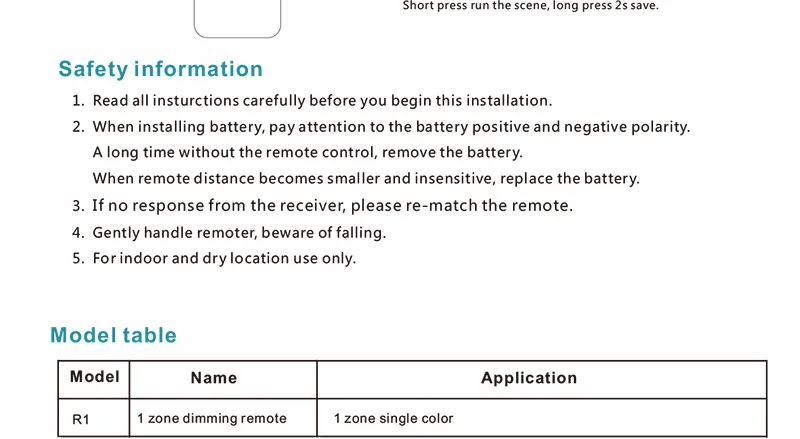 Short press run the scene, long press 2s save.

Safety information

1. Read all insturctions carefully before you begin this installation.
2. When installing battery, pay attention to the battery positive and negative polarity.
A long time without the remote control, remove the battery.
When remote distance becomes smaller and insensitive, replace the battery.
3. If no response from the receiver, please re-match the remote.
4. Gently handle remoter, beware of falling.
5. For indoor and dry location use only.

Model table

| Model | Name | Application |
|---|---|---|
| R1 | 1 zone dimming remote | 1 zone single color |